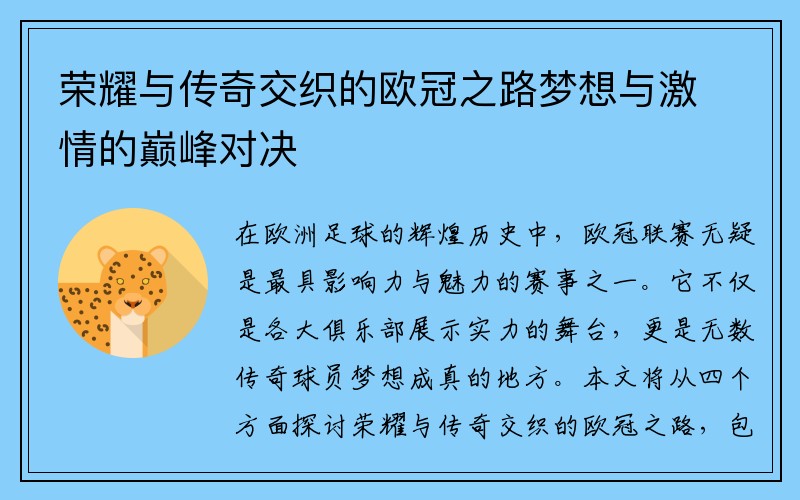 荣耀与传奇交织的欧冠之路梦想与激情的巅峰对决

在欧洲足球的辉煌历史中，欧冠联赛无疑是最具影响力与魅力的赛事之一。它不仅是各大俱乐部展示实力的舞台，更是无数传奇球员梦想成真的地方。本文将从四个方面探讨荣耀与传奇交织的欧冠之路，包